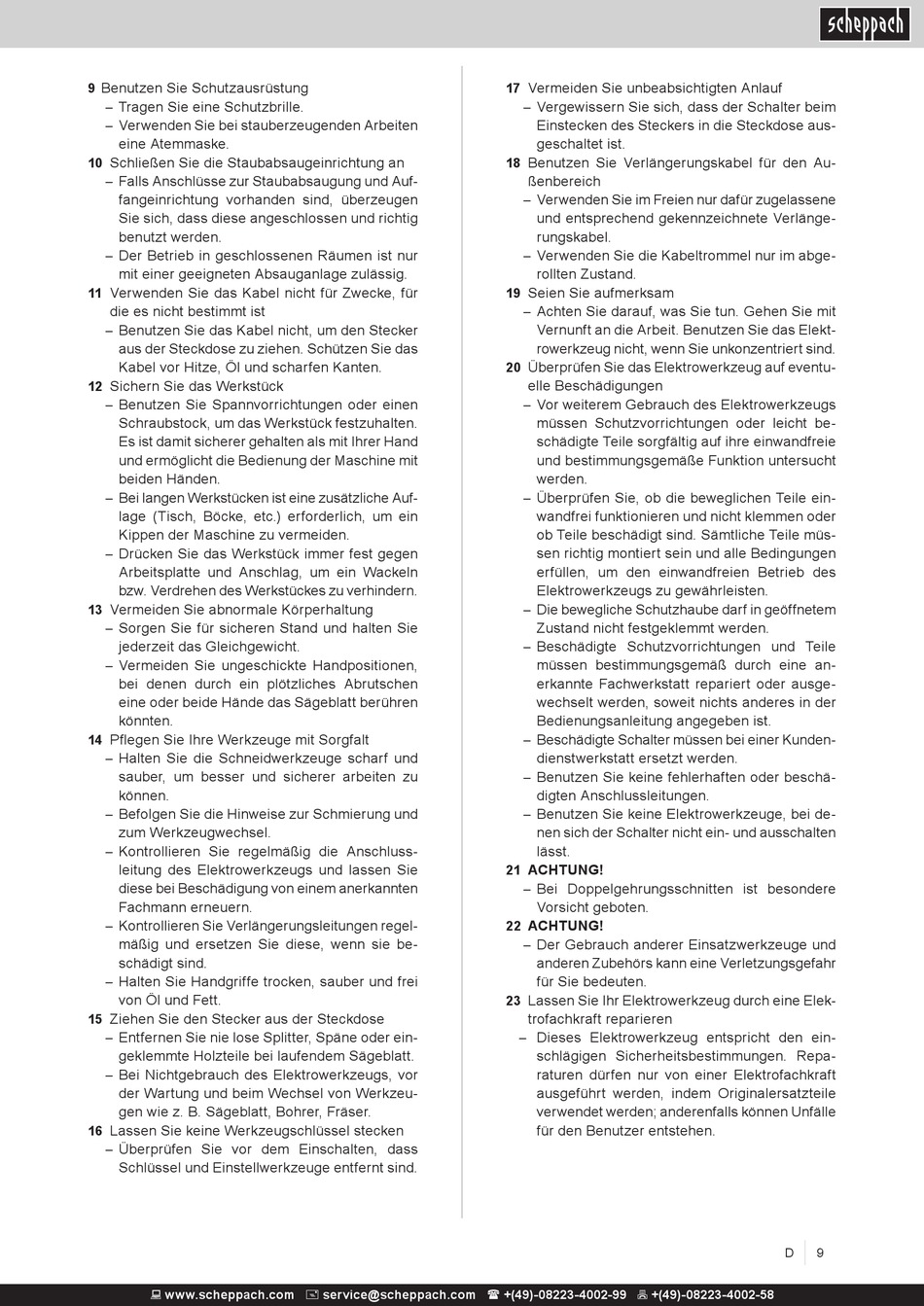 scheppach

9 Benutzen Sie Schutzausrüstung
– Tragen Sie eine Schutzbrille.
– Verwenden Sie bei stauberzeugenden Arbeiten eine Atemmaske.
10 Schließen Sie die Staubabsaugeinrichtung an
– Falls Anschlüsse zur Staubabsaugung und Auffangeinrichtung vorhanden sind, überzeugen Sie sich, dass diese angeschlossen und richtig benutzt werden.
– Der Betrieb in geschlossenen Räumen ist nur mit einer geeigneten Absauganlage zulässig.
11 Verwenden Sie das Kabel nicht für Zwecke, für die es nicht bestimmt ist
– Benutzen Sie das Kabel nicht, um den Stecker aus der Steckdose zu ziehen. Schützen Sie das Kabel vor Hitze, Öl und scharfen Kanten.
12 Sichern Sie das Werkstück
– Benutzen Sie Spannvorrichtungen oder einen Schraubstock, um das Werkstück festzuhalten. Es ist damit sicherer gehalten als mit Ihrer Hand und ermöglicht die Bedienung der Maschine mit beiden Händen.
– Bei langen Werkstücken ist eine zusätzliche Auflage (Tisch, Böcke, etc.) erforderlich, um ein Kippen der Maschine zu vermeiden.
– Drücken Sie das Werkstück immer fest gegen Arbeitsplatte und Anschlag, um ein Wackeln bzw. Verdrehen des Werkstückes zu verhindern.
13 Vermeiden Sie abnormale Körperhaltung
– Sorgen Sie für sicheren Stand und halten Sie jederzeit das Gleichgewicht.
– Vermeiden Sie ungeschickte Handpositionen, bei denen durch ein plötzliches Abrutschen eine oder beide Hände das Sägeblatt berühren könnten.
14 Pflegen Sie Ihre Werkzeuge mit Sorgfalt
– Halten Sie die Schneidwerkzeuge scharf und sauber, um besser und sicherer arbeiten zu können.
– Befolgen Sie die Hinweise zur Schmierung und zum Werkzeugwechsel.
– Kontrollieren Sie regelmäßig die Anschlussleitung des Elektrowerkzeugs und lassen Sie diese bei Beschädigung von einem anerkannten Fachmann erneuern.
– Kontrollieren Sie Verlängerungsleitungen regelmäßig und ersetzen Sie diese, wenn sie beschädigt sind.
– Halten Sie Handgriffe trocken, sauber und frei von Öl und Fett.
15 Ziehen Sie den Stecker aus der Steckdose
– Entfernen Sie nie lose Splitter, Späne oder eingeklemmte Holzteile bei laufendem Sägeblatt.
– Bei Nichtgebrauch des Elektrowerkzeugs, vor der Wartung und beim Wechsel von Werkzeugen wie z. B. Sägeblatt, Bohrer, Fräser.
16 Lassen Sie keine Werkzeugschlüssel stecken
– Überprüfen Sie vor dem Einschalten, dass Schlüssel und Einstellwerkzeuge entfernt sind.

17 Vermeiden Sie unbeabsichtigten Anlauf
– Vergewissern Sie sich, dass der Schalter beim Einstecken des Steckers in die Steckdose ausgeschaltet ist.
18 Benutzen Sie Verlängerungskabel für den Außenbereich
– Verwenden Sie im Freien nur dafür zugelassene und entsprechend gekennzeichnete Verlängerungskabel.
– Verwenden Sie die Kabeltrommel nur im abgerollten Zustand.
19 Seien Sie aufmerksam
– Achten Sie darauf, was Sie tun. Gehen Sie mit Vernunft an die Arbeit. Benutzen Sie das Elektrowerkzeug nicht, wenn Sie unkonzentriert sind.
20 Überprüfen Sie das Elektrowerkzeug auf eventuelle Beschädigungen
– Vor weiterem Gebrauch des Elektrowerkzeugs müssen Schutzvorrichtungen oder leicht beschädigte Teile sorgfältig auf ihre einwandfreie und bestimmungsgemäße Funktion untersucht werden.
– Überprüfen Sie, ob die beweglichen Teile einwandfrei funktionieren und nicht klemmen oder ob Teile beschädigt sind. Sämtliche Teile müssen richtig montiert sein und alle Bedingungen erfüllen, um den einwandfreien Betrieb des Elektrowerkzeugs zu gewährleisten.
– Die bewegliche Schutzhaube darf in geöffnetem Zustand nicht festgeklemmt werden.
– Beschädigte Schutzvorrichtungen und Teile müssen bestimmungsgemäß durch eine anerkannte Fachwerkstatt repariert oder ausgewechselt werden, soweit nichts anderes in der Bedienungsanleitung angegeben ist.
– Beschädigte Schalter müssen bei einer Kundendienstwerkstatt ersetzt werden.
– Benutzen Sie keine fehlerhaften oder beschädigten Anschlussleitungen.
– Benutzen Sie keine Elektrowerkzeuge, bei denen sich der Schalter nicht ein- und ausschalten lässt.
21 ACHTUNG!
– Bei Doppelgehrungsschnitten ist besondere Vorsicht geboten.
22 ACHTUNG!
– Der Gebrauch anderer Einsatzwerkzeuge und anderen Zubehörs kann eine Verletzungsgefahr für Sie bedeuten.
23 Lassen Sie Ihr Elektrowerkzeug durch eine Elektrofachkraft reparieren
– Dieses Elektrowerkzeug entspricht den einschlägigen Sicherheitsbestimmungen. Reparaturen dürfen nur von einer Elektrofachkraft ausgeführt werden, indem Originalersatzteile verwendet werden; anderenfalls können Unfälle für den Benutzer entstehen.

D 9

www.scheppach.com service@scheppach.com +(49)-08223-4002-99 +(49)-08223-4002-58